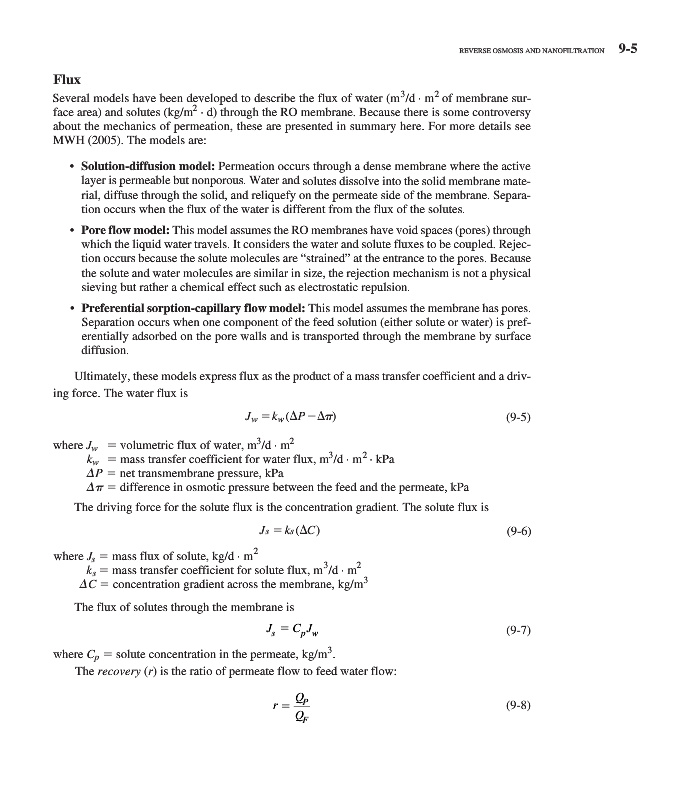 REVERSE OSMOSIS AND NANOFILTRATION 9-5

Flux

Several models have been developed to describe the flux of water ($m^3/d \cdot m^2$ of membrane surface area) and solutes ($kg/m^2 \cdot d$) through the RO membrane. Because there is some controversy about the mechanics of permeation, these are presented in summary here. For more details see MWH (2005). The models are:

• Solution-diffusion model: Permeation occurs through a dense membrane where the active layer is permeable but nonporous. Water and solutes dissolve into the solid membrane material, diffuse through the solid, and reliquefy on the permeate side of the membrane. Separation occurs when the flux of the water is different from the flux of the solutes.

• Pore flow model: This model assumes the RO membranes have void spaces (pores) through which the liquid water travels. It considers the water and solute fluxes to be coupled. Rejection occurs because the solute molecules are "strained" at the entrance to the pores. Because the solute and water molecules are similar in size, the rejection mechanism is not a physical sieving but rather a chemical effect such as electrostatic repulsion.

• Preferential sorption-capillary flow model: This model assumes the membrane has pores. Separation occurs when one component of the feed solution (either solute or water) is preferentially adsorbed on the pore walls and is transported through the membrane by surface diffusion.

Ultimately, these models express flux as the product of a mass transfer coefficient and a driving force. The water flux is

$J_w = k_w(\Delta P - \Delta\pi)$ (9-5)

where $J_w$ = volumetric flux of water, $m^3/d \cdot m^2$
$k_w$ = mass transfer coefficient for water flux, $m^3/d \cdot m^2 \cdot kPa$
$\Delta P$ = net transmembrane pressure, kPa
$\Delta\pi$ = difference in osmotic pressure between the feed and the permeate, kPa

The driving force for the solute flux is the concentration gradient. The solute flux is

$J_s = k_s(\Delta C)$ (9-6)

where $J_s$ = mass flux of solute, $kg/d \cdot m^2$
$k_s$ = mass transfer coefficient for solute flux, $m^3/d \cdot m^2$
$\Delta C$ = concentration gradient across the membrane, $kg/m^3$

The flux of solutes through the membrane is

$J_s = C_p J_w$ (9-7)

where $C_p$ = solute concentration in the permeate, $kg/m^3$.

The recovery ($r$) is the ratio of permeate flow to feed water flow:

$r = \frac{Q_P}{Q_F}$ (9-8)